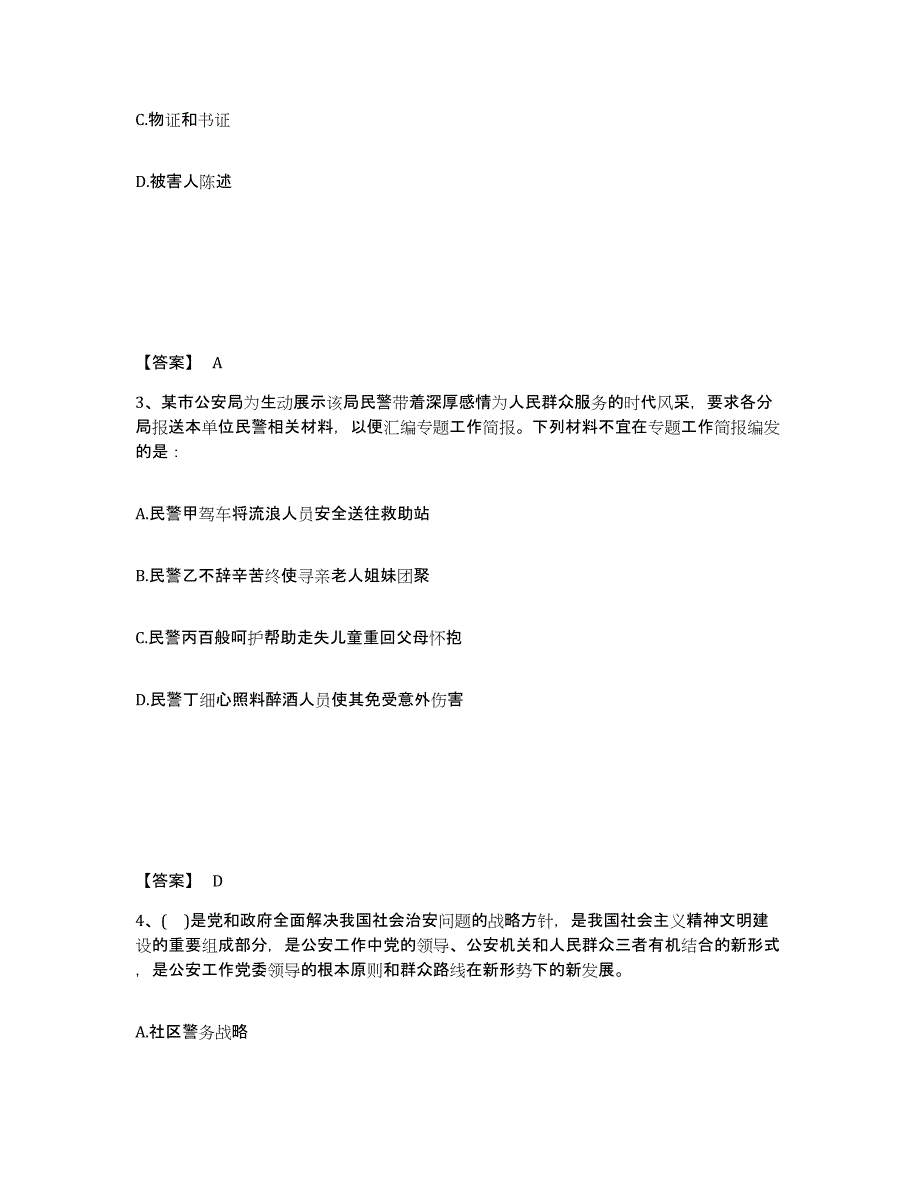 C.物证和书证

D.被害人陈述

【答案】 A

3、某市公安局为生动展示该局民警带着深厚感情为人民群众服务的时代风采，要求各分局报送本单位民警相关材料，以便汇编专题工作简报。下列材料不宜在专题工作简报编发的是：

A.民警甲驾车将流浪人员安全送往救助站

B.民警乙不辞辛苦终使寻亲老人姐妹团聚

C.民警丙百般呵护帮助走失儿童重回父母怀抱

D.民警丁细心照料醉酒人员使其免受意外伤害

【答案】 D

4、( )是党和政府全面解决我国社会治安问题的战略方针，是我国社会主义精神文明建设的重要组成部分，是公安工作中党的领导、公安机关和人民群众三者有机结合的新形式，是公安工作党委领导的根本原则和群众路线在新形势下的新发展。

A.社区警务战略